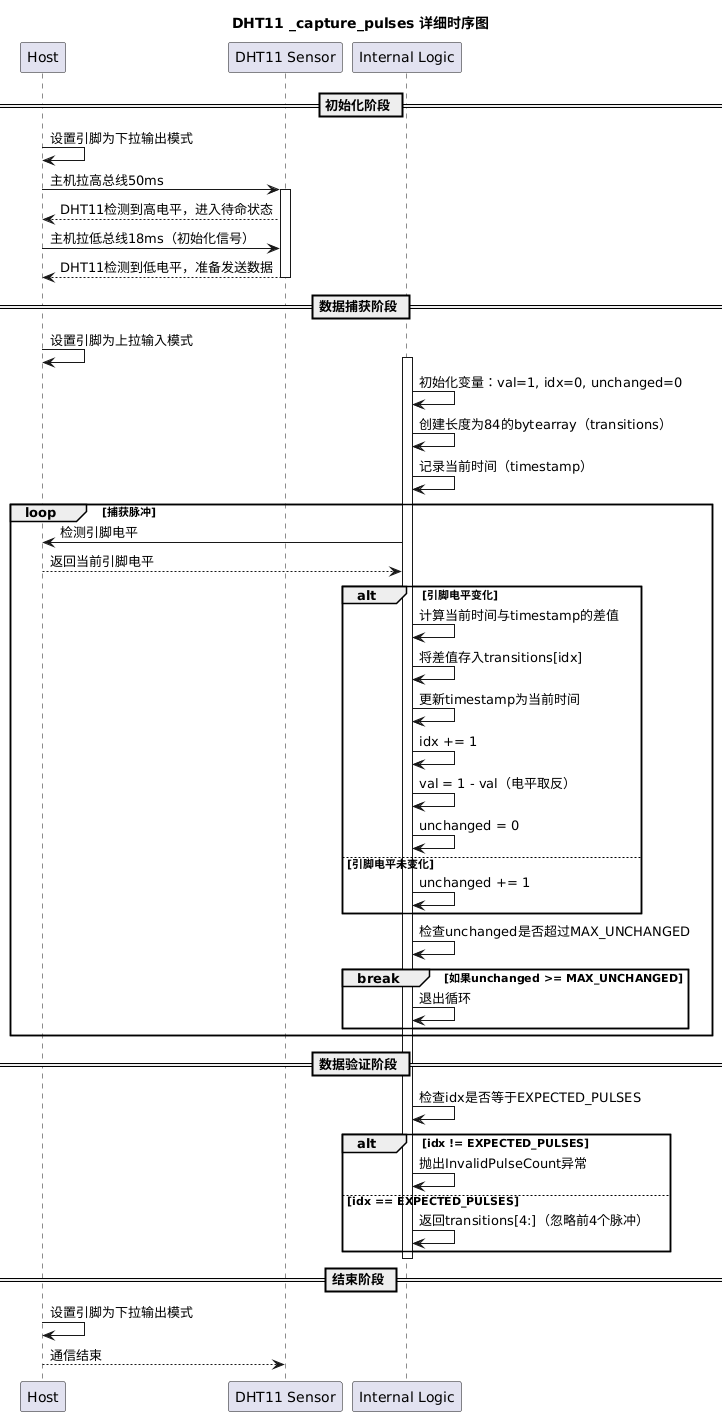 DHT11 _capture_pulses 详细时序图

Host
DHT11 Sensor
Internal Logic

初始化阶段

设置引脚为下拉输出模式
主机拉高总线50ms
DHT11检测到高电平，进入待命状态
主机拉低总线18ms（初始化信号）
DHT11检测到低电平，准备发送数据

数据捕获阶段

设置引脚为上拉输入模式
初始化变量：val=1, idx=0, unchanged=0
创建长度为84的bytearray（transitions）
记录当前时间（timestamp）

loop [捕获脉冲]
检测引脚电平
返回当前引脚电平

alt [引脚电平变化]
计算当前时间与timestamp的差值
将差值存入transitions[idx]
更新timestamp为当前时间
idx += 1
val = 1 - val（电平取反）
unchanged = 0
[引脚电平未变化]
unchanged += 1

检查unchanged是否超过MAX_UNCHANGED

break [如果unchanged >= MAX_UNCHANGED]
退出循环

数据验证阶段

检查idx是否等于EXPECTED_PULSES

alt [idx != EXPECTED_PULSES]
抛出InvalidPulseCount异常
[idx == EXPECTED_PULSES]
返回transitions[4:]（忽略前4个脉冲）

结束阶段

设置引脚为下拉输出模式
通信结束

Host
DHT11 Sensor
Internal Logic